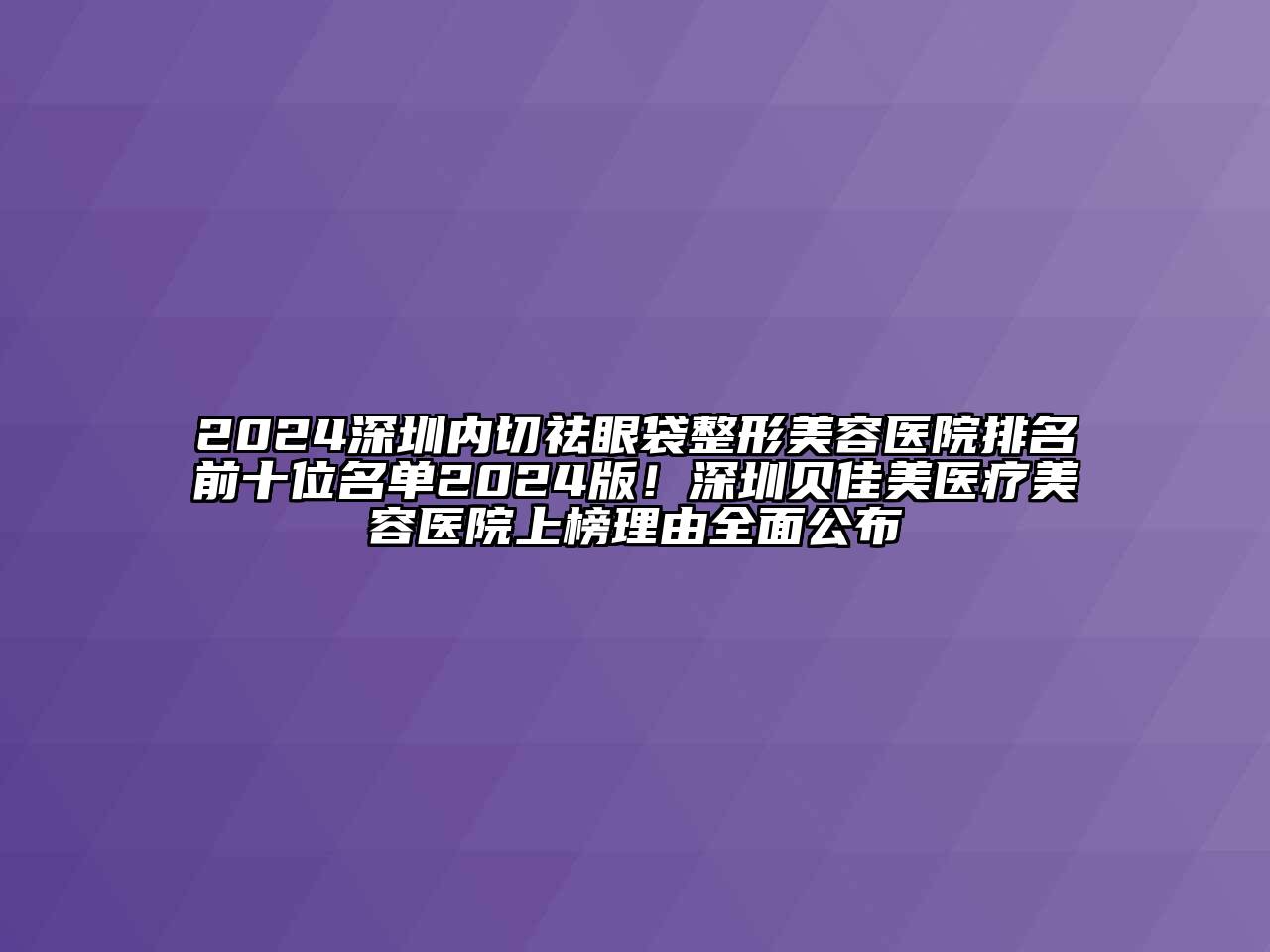 2024深圳内切祛眼袋整形美容医院排名前十位名单2024版！深圳贝佳美医疗美容医院上榜理由全面公布